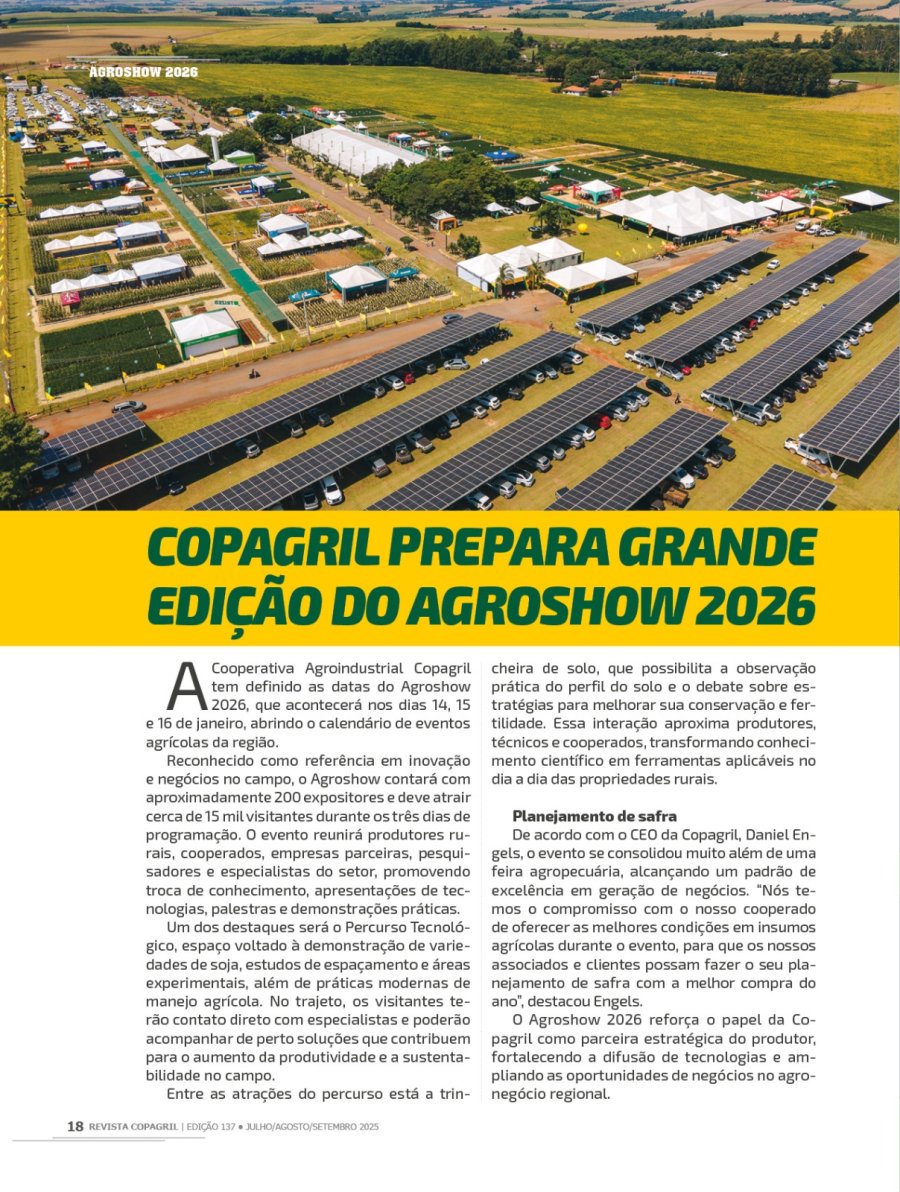 AGROSHOW 2026

COPAGRIL PREPARA GRANDE EDIÇÃO DO AGROSHOW 2026

A Cooperativa Agroindustrial Copagril tem definido as datas do Agroshow 2026, que acontecerá nos dias 14, 15 e 16 de janeiro, abrindo o calendário de eventos agrícolas da região.

Reconhecido como referência em inovação e negócios no campo, o Agroshow contará com aproximadamente 200 expositores e deve atrair cerca de 15 mil visitantes durante os três dias de programação. O evento reunirá produtores rurais, cooperados, empresas parceiras, pesquisadores e especialistas do setor, promovendo troca de conhecimento, apresentações de tecnologias, palestras e demonstrações práticas.

Um dos destaques será o Percurso Tecnológico, espaço voltado à demonstração de variedades de soja, estudos de espaçamento e áreas experimentais, além de práticas modernas de manejo agrícola. No trajeto, os visitantes terão contato direto com especialistas e poderão acompanhar de perto soluções que contribuem para o aumento da produtividade e a sustentabilidade no campo.

Entre as atrações do percurso está a trincheira de solo, que possibilita a observação prática do perfil do solo e o debate sobre estratégias para melhorar sua conservação e fertilidade. Essa interação aproxima produtores, técnicos e cooperados, transformando conhecimento científico em ferramentas aplicáveis no dia a dia das propriedades rurais.

Planejamento de safra

De acordo com o CEO da Copagril, Daniel Engels, o evento se consolidou muito além de uma feira agropecuária, alcançando um padrão de excelência em geração de negócios. “Nós temos o compromisso com o nosso cooperado de oferecer as melhores condições em insumos agrícolas durante o evento, para que os nossos associados e clientes possam fazer o seu planejamento de safra com a melhor compra do ano”, destacou Engels.

O Agroshow 2026 reforça o papel da Copagril como parceira estratégica do produtor, fortalecendo a difusão de tecnologias e ampliando as oportunidades de negócios no agronegócio regional.

18 REVISTA COPAGRIL | EDIÇÃO 137 • JULHO/AGOSTO/SETEMBRO 2025